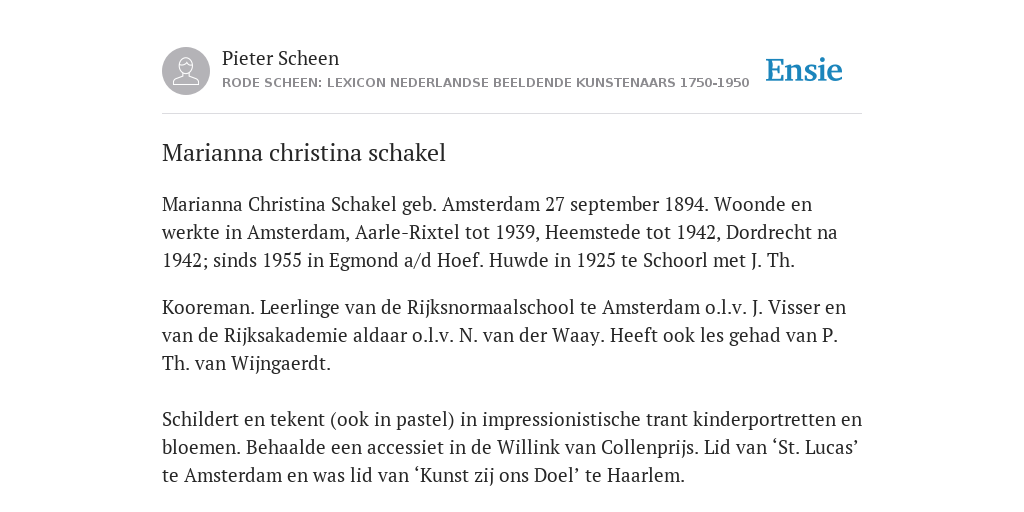 Pieter Scheen
RODE SCHEEN: LEXICON NEDERLANDSE BEELDENDE KUNSTENAARS 1750-1950

Ensie

Marianna christina schakel

Marianna Christina Schakel geb. Amsterdam 27 september 1894. Woonde en werkte in Amsterdam, Aarle-Rixtel tot 1939, Heemstede tot 1942, Dordrecht na 1942; sinds 1955 in Egmond a/d Hoef. Huwde in 1925 te Schoorl met J. Th.

Kooreman. Leerlinge van de Rijksnormaalschool te Amsterdam o.l.v. J. Visser en van de Rijksakademie aldaar o.l.v. N. van der Waay. Heeft ook les gehad van P. Th. van Wijngaerdt.

Schildert en tekent (ook in pastel) in impressionistische trant kinderportretten en bloemen. Behaalde een accessiet in de Willink van Collenprijs. Lid van ‘St. Lucas’ te Amsterdam en was lid van ‘Kunst zij ons Doel’ te Haarlem.